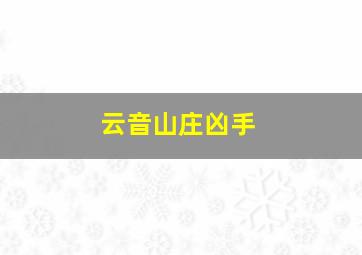 云音山庄凶手